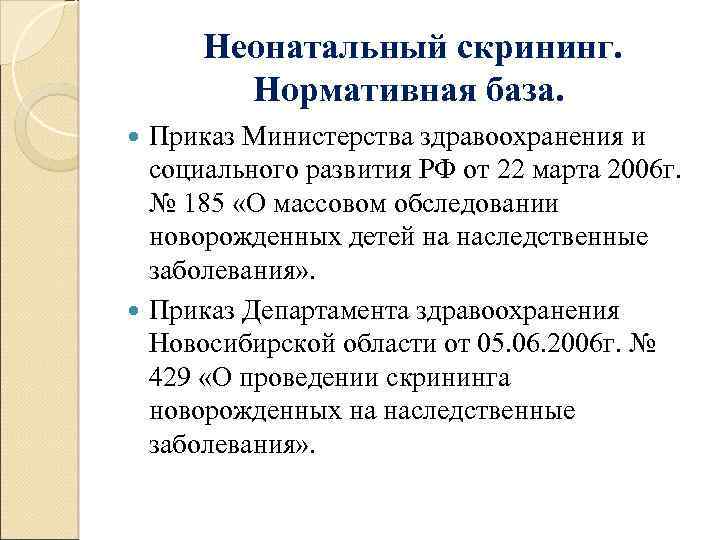 Неонатальный скрининг. Нормативная база.

Приказ Министерства здравоохранения и социального развития РФ от 22 марта 2006г. № 185 «О массовом обследовании новорожденных детей на наследственные заболевания».

Приказ Департамента здравоохранения Новосибирской области от 05.06.2006г. № 429 «О проведении скрининга новорожденных на наследственные заболевания».